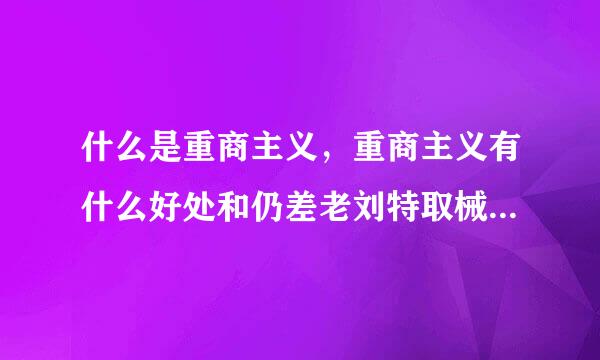 什么是重商主义，重商主义有什么好处和仍差老刘特取械...